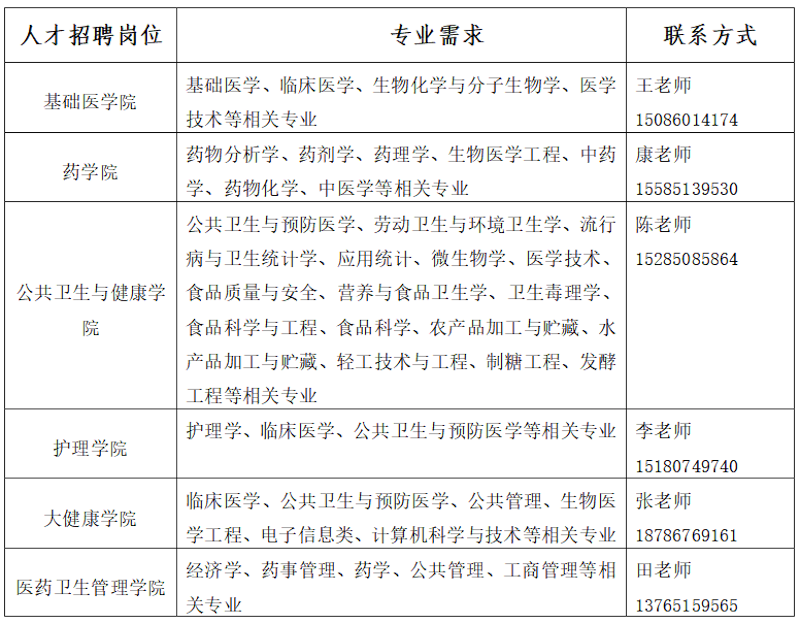 | 人才招聘岗位 | 专业需求 | 联系方式 |
|---|---|---|
| 基础医学院 | 基础医学、临床医学、生物化学与分子生物学、医学技术等相关专业 | 王老师 15086014174 |
| 药学院 | 药物分析学、药剂学、药理学、生物医学工程、中药学、药物化学、中医学等相关专业 | 康老师 15585139530 |
| 公共卫生与健康学院 | 公共卫生与预防医学、劳动卫生与环境卫生学、流行病与卫生统计学、应用统计、微生物学、医学技术、食品质量与安全、营养与食品卫生学、卫生毒理学、食品科学与工程、食品科学、农产品加工与贮藏、水产品加工与贮藏、轻工技术与工程、制糖工程、发酵工程等相关专业 | 陈老师 15285085864 |
| 护理学院 | 护理学、临床医学、公共卫生与预防医学等相关专业 | 李老师 15180749740 |
| 大健康学院 | 临床医学、公共卫生与预防医学、公共管理、生物医学工程、电子信息类、计算机科学与技术等相关专业 | 张老师 18786769161 |
| 医药卫生管理学院 | 经济学、药事管理、药学、公共管理、工商管理等相关专业 | 田老师 13765159565 |